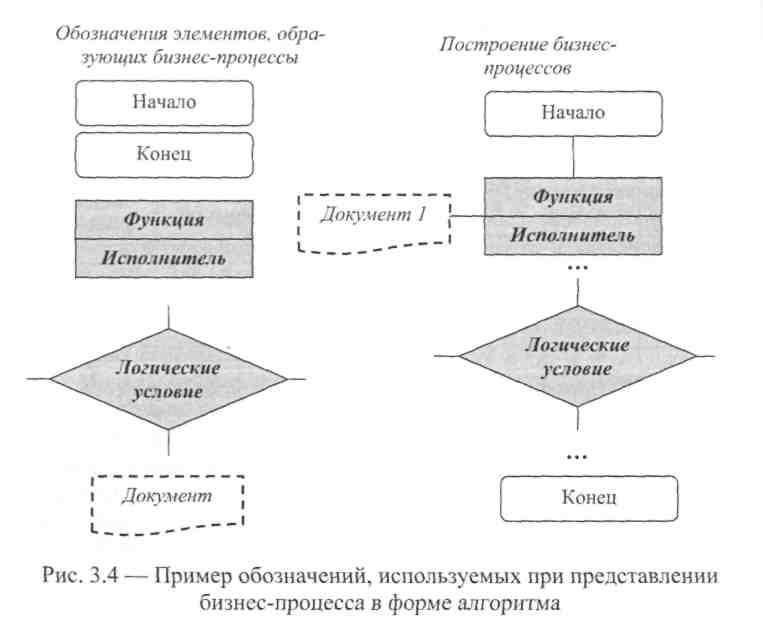 Обозначения элементов, образующих бизнес-процессы

Начало

Конец

Функция

Исполнитель

Логические условие

Документ

Построение бизнес-процессов

Начало

Документ 1

Функция

Исполнитель

...

Логические условие

...

Конец

Рис. 3.4 — Пример обозначений, используемых при представлении бизнес-процесса в форме алгоритма